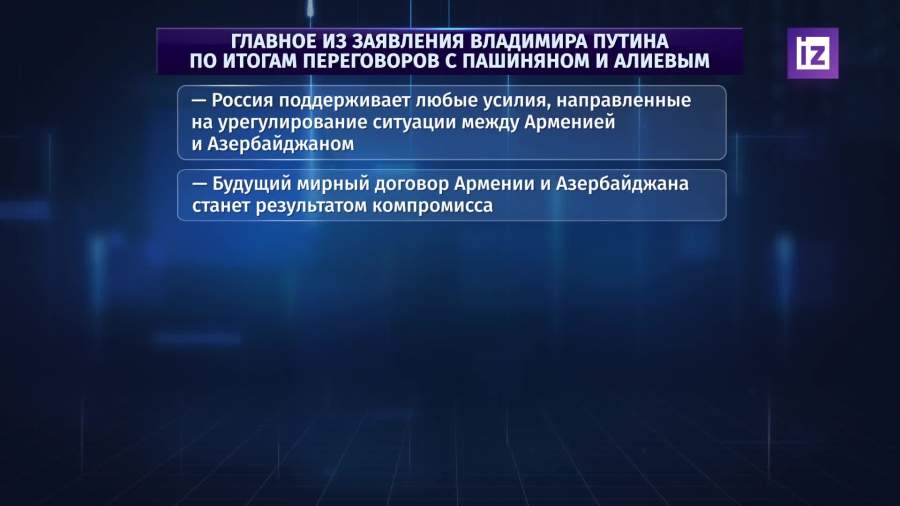 ГЛАВНОЕ ИЗ ЗАЯВЛЕНИЯ ВЛАДИМИРА ПУТИНА ПО ИТОГАМ ПЕРЕГОВОРОВ С ПАШИНЯНОМ И АЛИЕВЫМ

iz

— Россия поддерживает любые усилия, направленные на урегулирование ситуации между Арменией и Азербайджаном

— Будущий мирный договор Армении и Азербайджана станет результатом компромисса